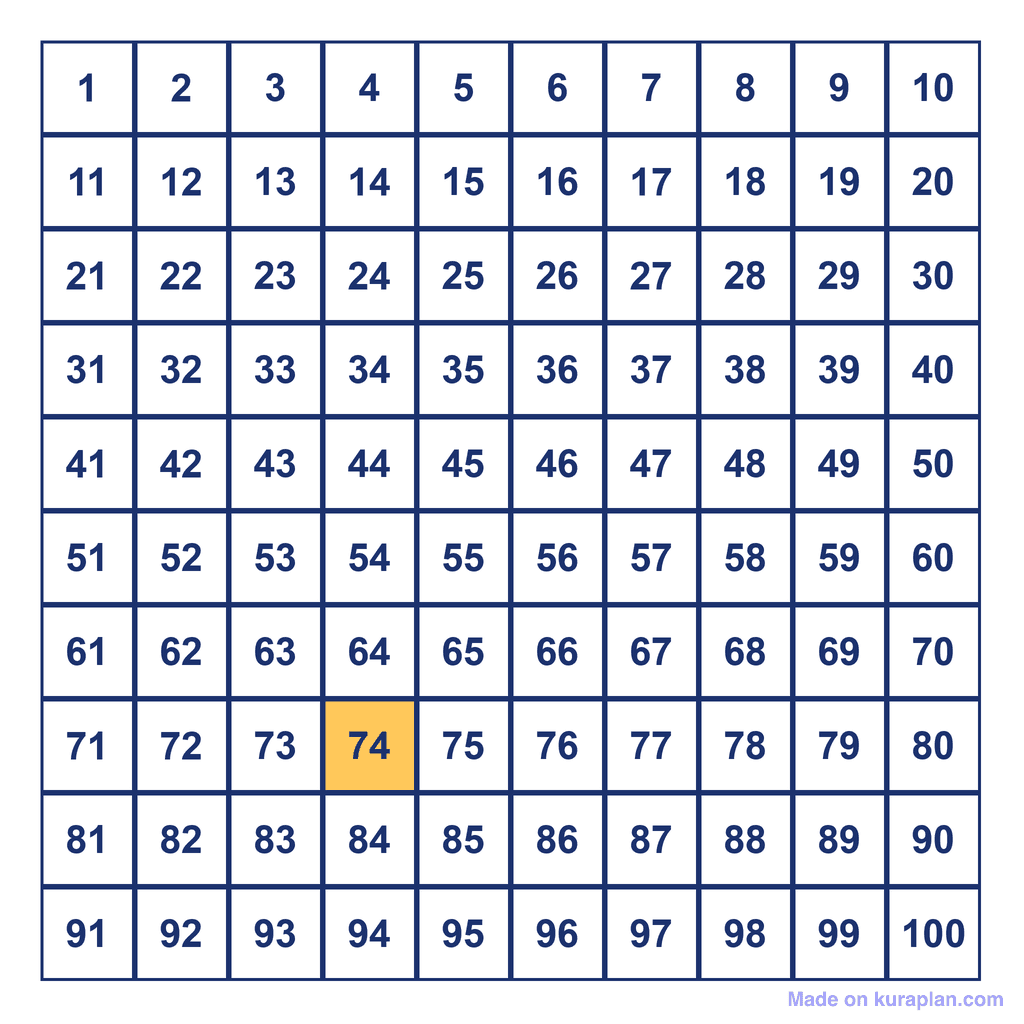 | 1 | 2 | 3 | 4 | 5 | 6 | 7 | 8 | 9 | 10 |
|---|---|---|---|---|---|---|---|---|---|
| 11 | 12 | 13 | 14 | 15 | 16 | 17 | 18 | 19 | 20 |
| 21 | 22 | 23 | 24 | 25 | 26 | 27 | 28 | 29 | 30 |
| 31 | 32 | 33 | 34 | 35 | 36 | 37 | 38 | 39 | 40 |
| 41 | 42 | 43 | 44 | 45 | 46 | 47 | 48 | 49 | 50 |
| 51 | 52 | 53 | 54 | 55 | 56 | 57 | 58 | 59 | 60 |
| 61 | 62 | 63 | 64 | 65 | 66 | 67 | 68 | 69 | 70 |
| 71 | 72 | 73 | 74 | 75 | 76 | 77 | 78 | 79 | 80 |
| 81 | 82 | 83 | 84 | 85 | 86 | 87 | 88 | 89 | 90 |
| 91 | 92 | 93 | 94 | 95 | 96 | 97 | 98 | 99 | 100 |

Made on kuraplan.com